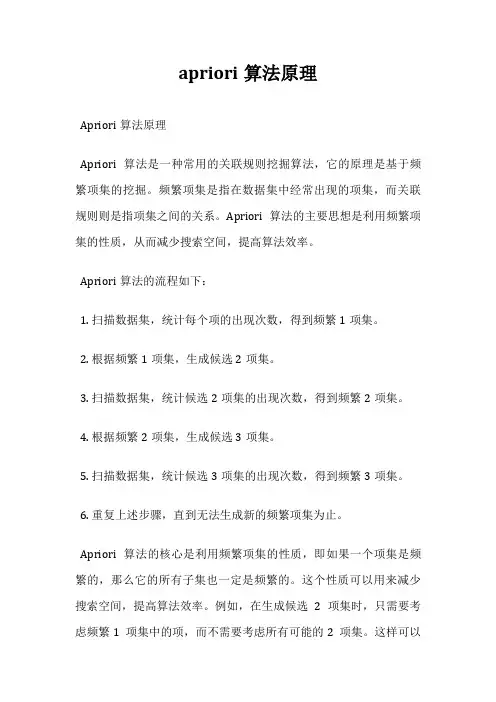 apriori 算法原理

Apriori 算法原理

Apriori 算法是一种常用的关联规则挖掘算法，它的原理是基于频繁项集的挖掘。频繁项集是指在数据集中经常出现的项集，而关联规则则是指项集之间的关系。Apriori 算法的主要思想是利用频繁项集的性质，从而减少搜索空间，提高算法效率。

Apriori 算法的流程如下：

1. 扫描数据集，统计每个项的出现次数，得到频繁 1 项集。

2. 根据频繁 1 项集，生成候选 2 项集。

3. 扫描数据集，统计候选 2 项集的出现次数，得到频繁 2 项集。

4. 根据频繁 2 项集，生成候选 3 项集。

5. 扫描数据集，统计候选 3 项集的出现次数，得到频繁 3 项集。

6. 重复上述步骤，直到无法生成新的频繁项集为止。

Apriori 算法的核心是利用频繁项集的性质，即如果一个项集是频繁的，那么它的所有子集也一定是频繁的。这个性质可以用来减少搜索空间，提高算法效率。例如，在生成候选 2 项集时，只需要考虑频繁 1 项集中的项，而不需要考虑所有可能的 2 项集。这样可以